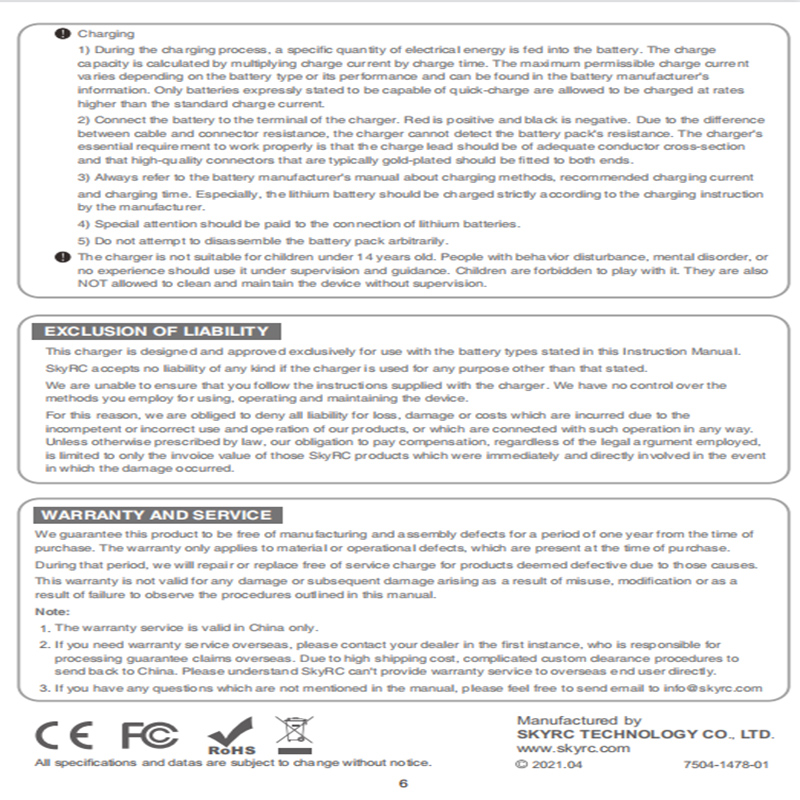 Charging

1) During the charging process, a specific quantity of electrical energy is fed into the battery. The charge capacity is calculated by multiplying charge current by charge time. The maximum permissible charge current varies depending on the battery type or its performance and can be found in the battery manufacturer's information. Only batteries expressly stated to be capable of quick-charge are allowed to be charged at rates higher than the standard charge current.

2) Connect the battery to the terminal of the charger. Red is positive and black is negative. Due to the difference between cable and connector resistance, the charger cannot detect the battery pack's resistance. The charger's essential requirement to work properly is that the charge lead should be of adequate conductor cross-section and that high-quality connectors that are typically gold-plated should be fitted to both ends.

3) Always refer to the battery manufacturer's manual about charging methods, recommended charging current and charging time. Especially, the lithium battery should be charged strictly according to the charging instruction by the manufacturer.

4) Special attention should be paid to the connection of lithium batteries.

5) Do not attempt to disassemble the battery pack arbitrarily.

The charger is not suitable for children under 14 years old. People with behavior disturbance, mental disorder, or no experience should use it under supervision and guidance. Children are forbidden to play with it. They are also NOT allowed to clean and maintain the device without supervision.

EXCLUSION OF LIABILITY

This charger is designed and approved exclusively for use with the battery types stated in this Instruction Manual.

SkyRC accepts no liability of any kind if the charger is used for any purpose other than that stated.

We are unable to ensure that you follow the instructions supplied with the charger. We have no control over the methods you employ for using, operating and maintaining the device.

For this reason, we are obliged to deny all liability for loss, damage or costs which are incurred due to the incompetent or incorrect use and operation of our products, or which are connected with such operation in any way. Unless otherwise prescribed by law, our obligation to pay compensation, regardless of the legal argument employed, is limited to only the invoice value of those SkyRC products which were immediately and directly involved in the event in which the damage occurred.

WARRANTY AND SERVICE

We guarantee this product to be free of manufacturing and assembly defects for a period of one year from the time of purchase. The warranty only applies to material or operational defects, which are present at the time of purchase.

During that period, we will repair or replace free of service charge for products deemed defective due to those causes.

This warranty is not valid for any damage or subsequent damage arising as a result of misuse, modification or as a result of failure to observe the procedures outlined in this manual.

Note:

1. The warranty service is valid in China only.

2. If you need warranty service overseas, please contact your dealer in the first instance, who is responsible for processing guarantee claims overseas. Due to high shipping cost, complicated custom clearance procedures to send back to China. Please understand SkyRC can't provide warranty service to overseas end user directly.

3. If you have any questions which are not mentioned in the manual, please feel free to send email to info@skyrc.com

CE FC RoHS

All specifications and datas are subject to change without notice.

Manufactured by
SKYRC TECHNOLOGY CO., LTD.
www.skyrc.com
© 2021.04 7504-1478-01

6